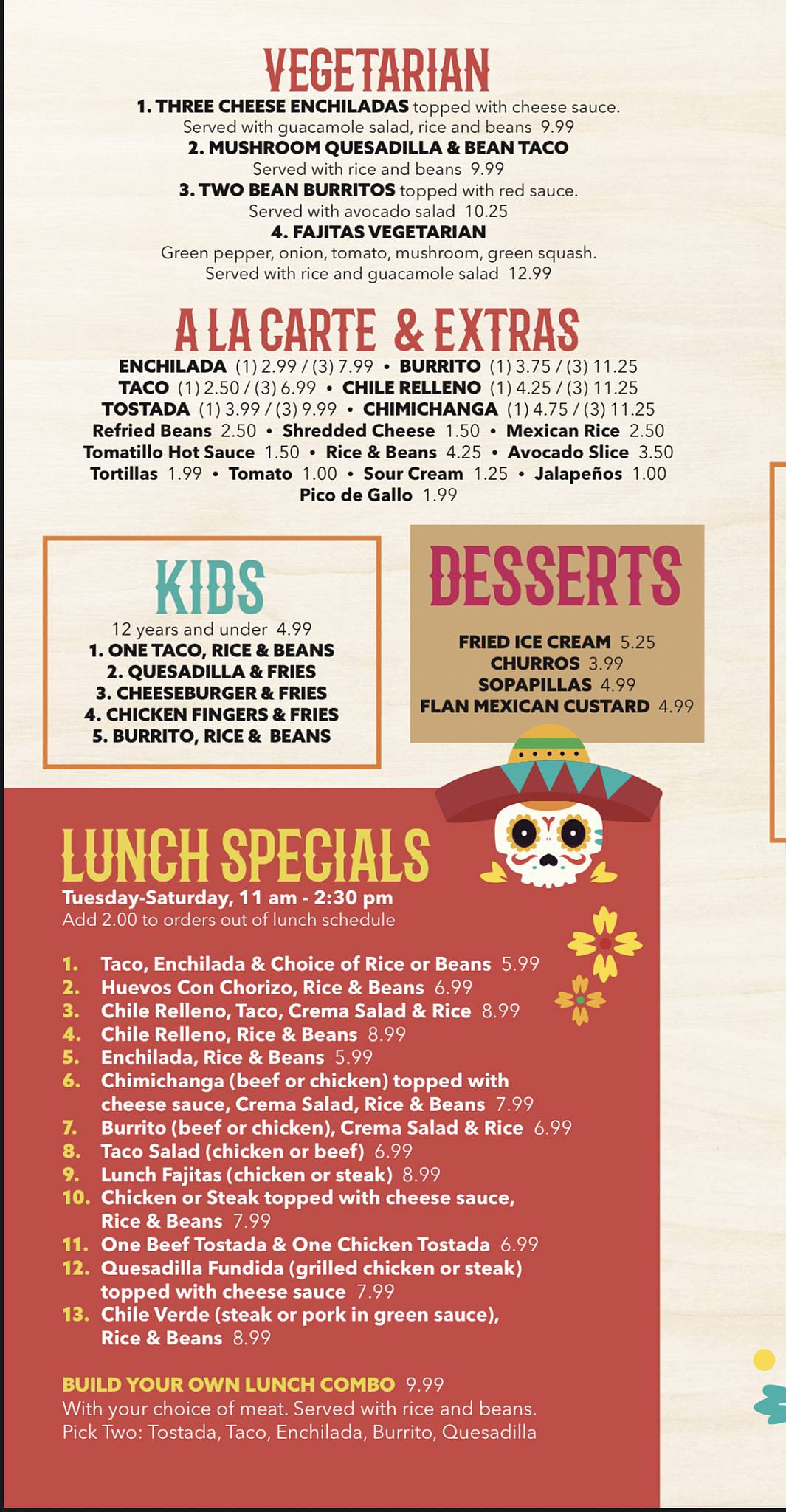 VEGETARIAN

1. THREE CHEESE ENCHILADAS topped with cheese sauce.
Served with guacamole salad, rice and beans 9.99

2. MUSHROOM QUESADILLA & BEAN TACO
Served with rice and beans 9.99

3. TWO BEAN BURRITOS topped with red sauce.
Served with avocado salad 10.25

4. FAJITAS VEGETARIAN
Green pepper, onion, tomato, mushroom, green squash.
Served with rice and guacamole salad 12.99

A LA CARTE & EXTRAS

ENCHILADA (1) 2.99 / (3) 7.99 • BURRITO (1) 3.75 / (3) 11.25
TACO (1) 2.50 / (3) 6.99 • CHILE RELLENO (1) 4.25 / (3) 11.25
TOSTADA (1) 3.99 / (3) 9.99 • CHIMICHANGA (1) 4.75 / (3) 11.25
Refried Beans 2.50 • Shredded Cheese 1.50 • Mexican Rice 2.50
Tomatillo Hot Sauce 1.50 • Rice & Beans 4.25 • Avocado Slice 3.50
Tortillas 1.99 • Tomato 1.00 • Sour Cream 1.25 • Jalapeños 1.00
Pico de Gallo 1.99

KIDS

12 years and under 4.99
1. ONE TACO, RICE & BEANS
2. QUESADILLA & FRIES
3. CHEESEBURGER & FRIES
4. CHICKEN FINGERS & FRIES
5. BURRITO, RICE & BEANS

DESSERTS

FRIED ICE CREAM 5.25
CHURROS 3.99
SOPAPILLAS 4.99
FLAN MEXICAN CUSTARD 4.99

LUNCH SPECIALS

Tuesday-Saturday, 11 am - 2:30 pm
Add 2.00 to orders out of lunch schedule

1. Taco, Enchilada & Choice of Rice or Beans 5.99
2. Huevos Con Chorizo, Rice & Beans 6.99
3. Chile Relleno, Taco, Crema Salad & Rice 8.99
4. Chile Relleno, Rice & Beans 8.99
5. Enchilada, Rice & Beans 5.99
6. Chimichanga (beef or chicken) topped with cheese sauce, Crema Salad, Rice & Beans 7.99
7. Burrito (beef or chicken), Crema Salad & Rice 6.99
8. Taco Salad (chicken or beef) 6.99
9. Lunch Fajitas (chicken or steak) 8.99
10. Chicken or Steak topped with cheese sauce, Rice & Beans 7.99
11. One Beef Tostada & One Chicken Tostada 6.99
12. Quesadilla Fundida (grilled chicken or steak) topped with cheese sauce 7.99
13. Chile Verde (steak or pork in green sauce), Rice & Beans 8.99

BUILD YOUR OWN LUNCH COMBO 9.99
With your choice of meat. Served with rice and beans.
Pick Two: Tostada, Taco, Enchilada, Burrito, Quesadilla